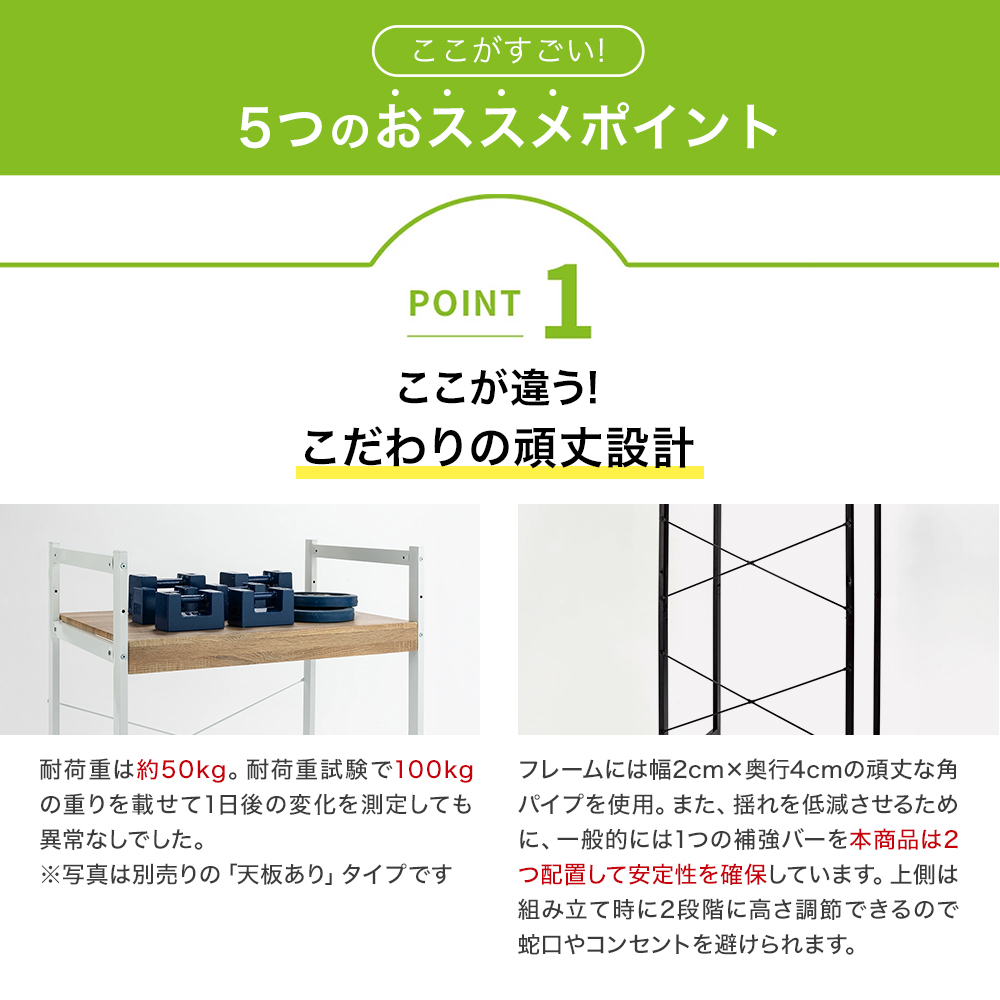 ここがすごい!

5つのおススメポイント

POINT 1

ここが違う!
こだわりの頑丈設計

耐荷重は約50kg。耐荷重試験で100kgの重りを載せて1日後の変化を測定しても異常なしでした。
※写真は別売りの「天板あり」タイプです

フレームには幅2cm×奥行4cmの頑丈な角パイプを使用。また、揺れを低減させるために、一般的には1つの補強バーを本商品は2つ配置して安定性を確保しています。上側は組み立て時に2段階に高さ調節できるので蛇口やコンセントを避けられます。